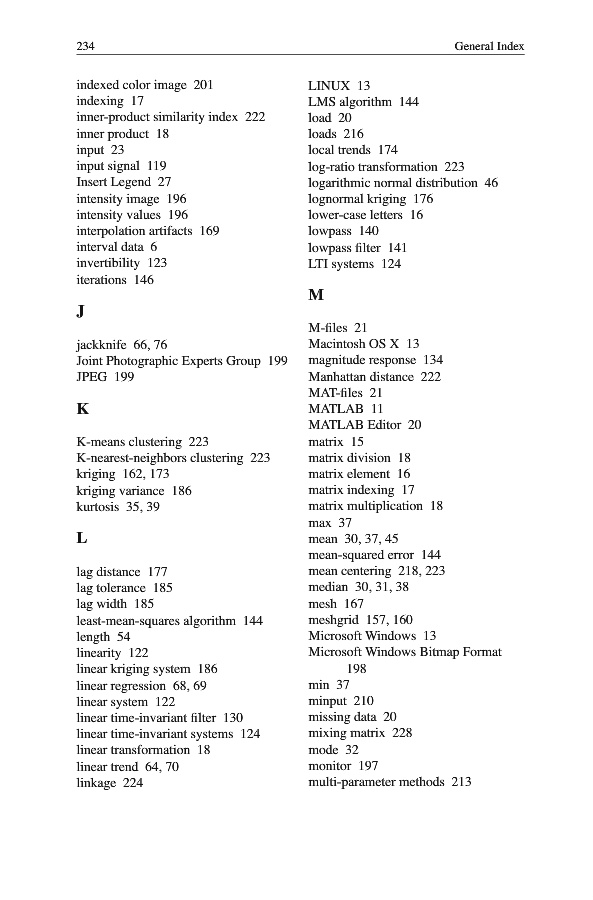 234 General Index

indexed color image 201
indexing 17
inner-product similarity index 222
inner product 18
input 23
input signal 119
Insert Legend 27
intensity image 196
intensity values 196
interpolation artifacts 169
interval data 6
invertibility 123
iterations 146

J

jackknife 66, 76
Joint Photographic Experts Group 199
JPEG 199

K

K-means clustering 223
K-nearest-neighbors clustering 223
kriging 162, 173
kriging variance 186
kurtosis 35, 39

L

lag distance 177
lag tolerance 185
lag width 185
least-mean-squares algorithm 144
length 54
linearity 122
linear kriging system 186
linear regression 68, 69
linear system 122
linear time-invariant filter 130
linear time-invariant systems 124
linear transformation 18
linear trend 64, 70
linkage 224

LINUX 13
LMS algorithm 144
load 20
loads 216
local trends 174
log-ratio transformation 223
logarithmic normal distribution 46
lognormal kriging 176
lower-case letters 16
lowpass 140
lowpass filter 141
LTI systems 124

M

M-files 21
Macintosh OS X 13
magnitude response 134
Manhattan distance 222
MAT-files 21
MATLAB 11
MATLAB Editor 20
matrix 15
matrix division 18
matrix element 16
matrix indexing 17
matrix multiplication 18
max 37
mean 30, 37, 45
mean-squared error 144
mean centering 218, 223
median 30, 31, 38
mesh 167
meshgrid 157, 160
Microsoft Windows 13
Microsoft Windows Bitmap Format 198
min 37
minput 210
missing data 20
mixing matrix 228
mode 32
monitor 197
multi-parameter methods 213